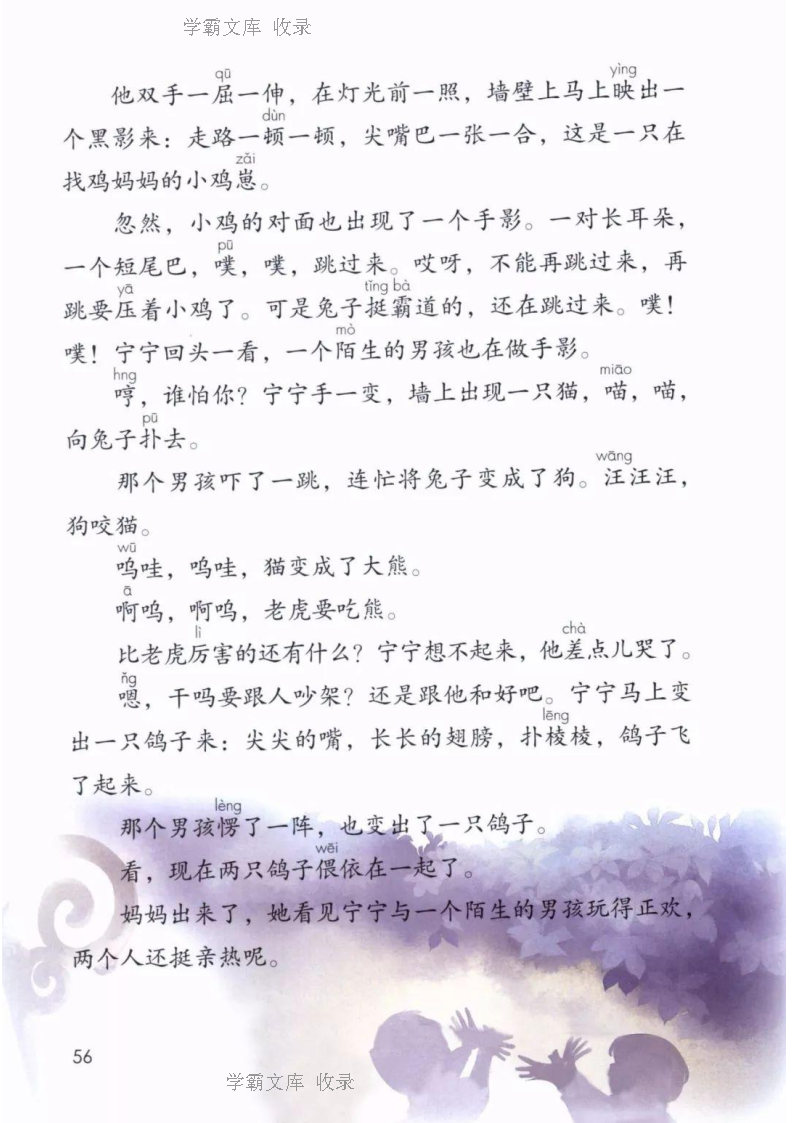 学霸文库 收录

他双手一屈（qū）一伸，在灯光前一照，墙壁上马上映（yìng）出一个黑影来：走路一顿（dùn）一顿，尖嘴巴一张一合，这是一只在找鸡妈妈的小鸡崽（zǎi）。

忽然，小鸡的对面也出现了一个手影。一对长耳朵，一个短尾巴，噗（pū），噗，跳过来。哎呀，不能再跳过来，再跳要压（yā）着小鸡了。可是兔子挺霸（tǐng bà）道的，还在跳过来。噗！噗！宁宁回头一看，一个陌（mò）生的男孩也在做手影。

哼（hng），谁怕你？宁宁手一变，墙上出现一只猫，喵（miāo），喵，向兔子扑（pū）去。

那个男孩吓了一跳，连忙将兔子变成了狗。汪（wāng）汪汪，狗咬猫。

呜（wū）哇，呜哇，猫变成了大熊。

啊（ā）呜，啊呜，老虎要吃熊。

比老虎厉（lì）害的还有什么？宁宁想不起来，他差（chà）点儿哭了。

嗯（ňg），干吗要跟人吵架？还是跟他和好吧。宁宁马上变出一只鸽子来：尖尖的嘴，长长的翅膀，扑棱（lēng）棱，鸽子飞了起来。

那个男孩愣（lèng）了一阵，也变出了一只鸽子。

看，现在两只鸽子偎（wēi）依在一起了。

妈妈出来了，她看见宁宁与一个陌生的男孩玩得正欢，两个人还挺亲热呢。

56

学霸文库 收录